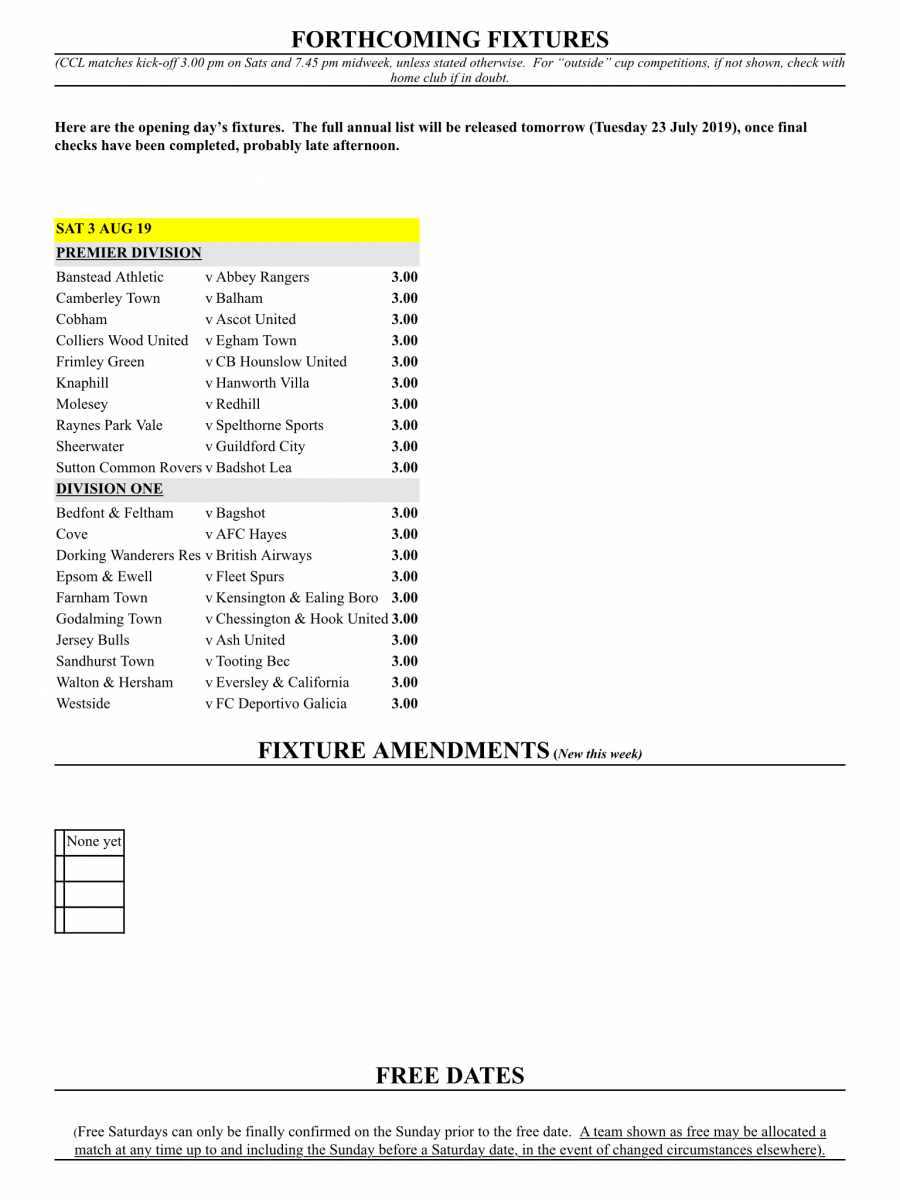 FORTHCOMING FIXTURES

(CCL matches kick-off 3.00 pm on Sats and 7.45 pm midweek, unless stated otherwise. For "outside" cup competitions, if not shown, check with home club if in doubt.

Here are the opening day's fixtures. The full annual list will be released tomorrow (Tuesday 23 July 2019), once final checks have been completed, probably late afternoon.

| SAT 3 AUG 19 | | |
|---|---|---|
| PREMIER DIVISION | | |
| Banstead Athletic | v Abbey Rangers | 3.00 |
| Camberley Town | v Balham | 3.00 |
| Cobham | v Ascot United | 3.00 |
| Colliers Wood United | v Egham Town | 3.00 |
| Frimley Green | v CB Hounslow United | 3.00 |
| Knaphill | v Hanworth Villa | 3.00 |
| Molesey | v Redhill | 3.00 |
| Raynes Park Vale | v Spelthorne Sports | 3.00 |
| Sheerwater | v Guildford City | 3.00 |
| Sutton Common Rovers | v Badshot Lea | 3.00 |
| DIVISION ONE | | |
| Bedfont & Feltham | v Bagshot | 3.00 |
| Cove | v AFC Hayes | 3.00 |
| Dorking Wanderers Res | v British Airways | 3.00 |
| Epsom & Ewell | v Fleet Spurs | 3.00 |
| Farnham Town | v Kensington & Ealing Boro | 3.00 |
| Godalming Town | v Chessington & Hook United | 3.00 |
| Jersey Bulls | v Ash United | 3.00 |
| Sandhurst Town | v Tooting Bec | 3.00 |
| Walton & Hersham | v Eversley & California | 3.00 |
| Westside | v FC Deportivo Galicia | 3.00 |

FIXTURE AMENDMENTS (New this week)

| | None yet |
|---|---|
| | |
| | |
| | |

FREE DATES

(Free Saturdays can only be finally confirmed on the Sunday prior to the free date. A team shown as free may be allocated a match at any time up to and including the Sunday before a Saturday date, in the event of changed circumstances elsewhere).